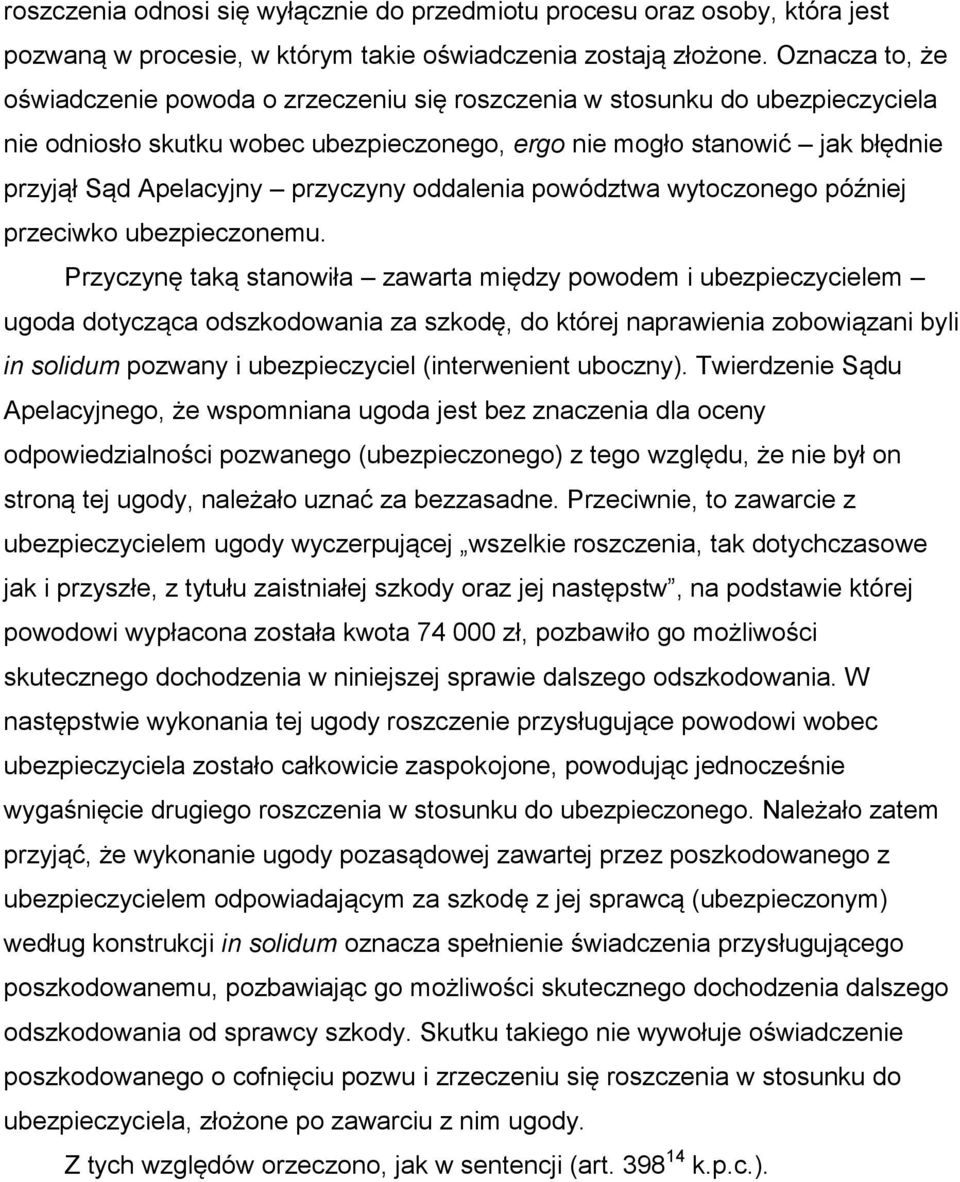 roszczenia odnosi się wyłącznie do przedmiotu procesu oraz osoby, która jest pozwaną w procesie, w którym takie oświadczenia zostają złożone. Oznacza to, że oświadczenie powoda o zrzeczeniu się roszczenia w stosunku do ubezpieczyciela nie odniosło skutku wobec ubezpieczonego, ergo nie mogło stanowić – jak błędnie przyjął Sąd Apelacyjny – przyczyny oddalenia powództwa wytoczonego później przeciwko ubezpieczonemu.

Przyczynę taką stanowiła – zawarta między powodem i ubezpieczycielem – ugoda dotycząca odszkodowania za szkodę, do której naprawienia zobowiązani byli in solidum pozwany i ubezpieczyciel (interwenient uboczny). Twierdzenie Sądu Apelacyjnego, że wspomniana ugoda jest bez znaczenia dla oceny odpowiedzialności pozwanego (ubezpieczonego) z tego względu, że nie był on stroną tej ugody, należało uznać za bezzasadne. Przeciwnie, to zawarcie z ubezpieczycielem ugody wyczerpującej „wszelkie roszczenia, tak dotychczasowe jak i przyszłe, z tytułu zaistniałej szkody oraz jej następstw”, na podstawie której powodowi wypłacona została kwota 74 000 zł, pozbawiło go możliwości skutecznego dochodzenia w niniejszej sprawie dalszego odszkodowania. W następstwie wykonania tej ugody roszczenie przysługujące powodowi wobec ubezpieczyciela zostało całkowicie zaspokojone, powodując jednocześnie wygaśnięcie drugiego roszczenia w stosunku do ubezpieczonego. Należało zatem przyjąć, że wykonanie ugody pozasądowej zawartej przez poszkodowanego z ubezpieczycielem odpowiadającym za szkodę z jej sprawcą (ubezpieczonym) według konstrukcji in solidum oznacza spełnienie świadczenia przysługującego poszkodowanemu, pozbawiając go możliwości skutecznego dochodzenia dalszego odszkodowania od sprawcy szkody. Skutku takiego nie wywołuje oświadczenie poszkodowanego o cofnięciu pozwu i zrzeczeniu się roszczenia w stosunku do ubezpieczyciela, złożone po zawarciu z nim ugody.

Z tych względów orzeczono, jak w sentencji (art. $398^{14}$ k.p.c.).